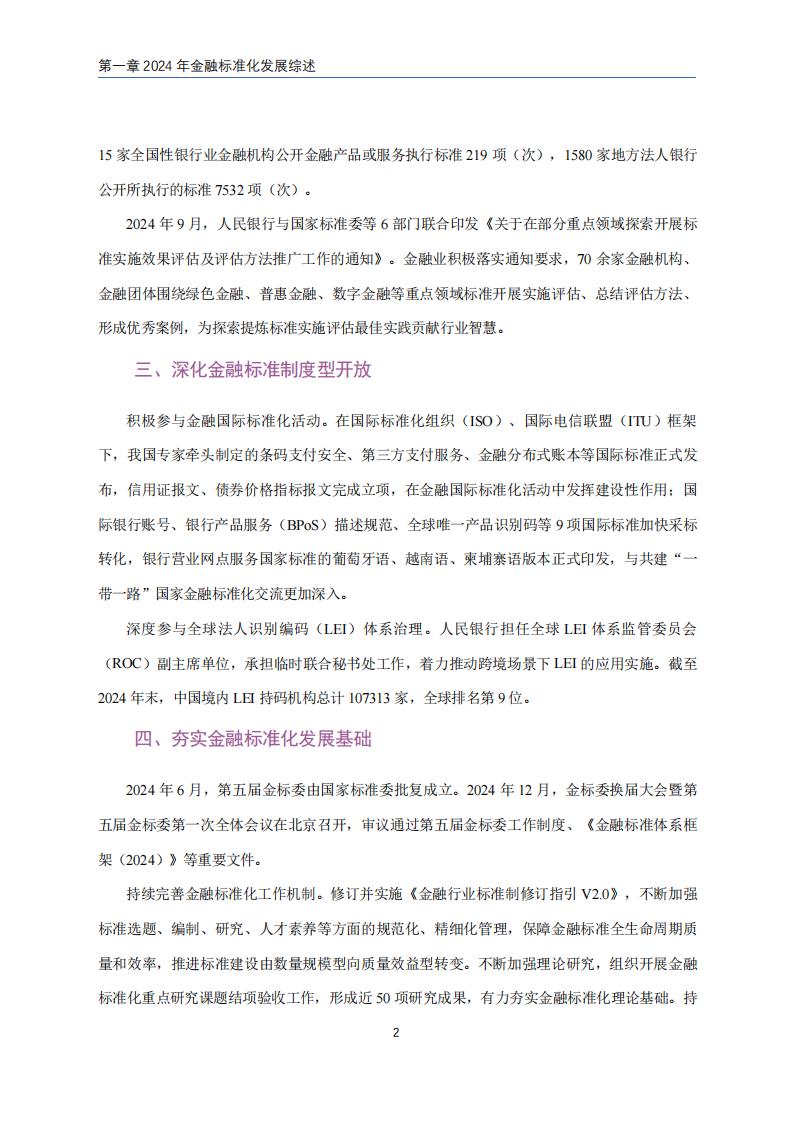 第一章2024年金融标准化发展综述

15家全国性银行业金融机构公开金融产品或服务执行标准219项（次），1580家地方法人银行公开所执行的标准7532项（次）。

2024年9月，人民银行与国家标准委等6部门联合印发《关于在部分重点领域探索开展标准实施效果评估及评估方法推广工作的通知》。金融业积极落实通知要求，70余家金融机构、金融团体围绕绿色金融、普惠金融、数字金融等重点领域标准开展实施评估、总结评估方法、形成优秀案例，为探索提炼标准实施评估最佳实践贡献行业智慧。

三、深化金融标准制度型开放

积极参与金融国际标准化活动。在国际标准化组织（ISO）、国际电信联盟（ITU）框架下，我国专家牵头制定的条码支付安全、第三方支付服务、金融分布式账本等国际标准正式发布，信用证报文、债券价格指标报文完成立项，在金融国际标准化活动中发挥建设性作用；国际银行账号、银行产品服务（BPoS）描述规范、全球唯一产品识别码等9项国际标准加快采标转化，银行营业网点服务国家标准的葡萄牙语、越南语、柬埔寨语版本正式印发，与共建“一带一路”国家金融标准化交流更加深入。

深度参与全球法人识别编码（LEI）体系治理。人民银行担任全球LEI体系监管委员会（ROC）副主席单位，承担临时联合秘书处工作，着力推动跨境场景下LEI的应用实施。截至2024年末，中国境内LEI持码机构总计107313家，全球排名第9位。

四、夯实金融标准化发展基础

2024年6月，第五届金标委由国家标准委批复成立。2024年12月，金标委换届大会暨第五届金标委第一次全体会议在北京召开，审议通过第五届金标委工作制度、《金融标准体系框架（2024）》等重要文件。

持续完善金融标准化工作机制。修订并实施《金融行业标准制修订指引V2.0》，不断加强标准选题、编制、研究、人才素养等方面的规范化、精细化管理，保障金融标准全生命周期质量和效率，推进标准建设由数量规模型向质量效益型转变。不断加强理论研究，组织开展金融标准化重点研究课题结项验收工作，形成近50项研究成果，有力夯实金融标准化理论基础。持

2